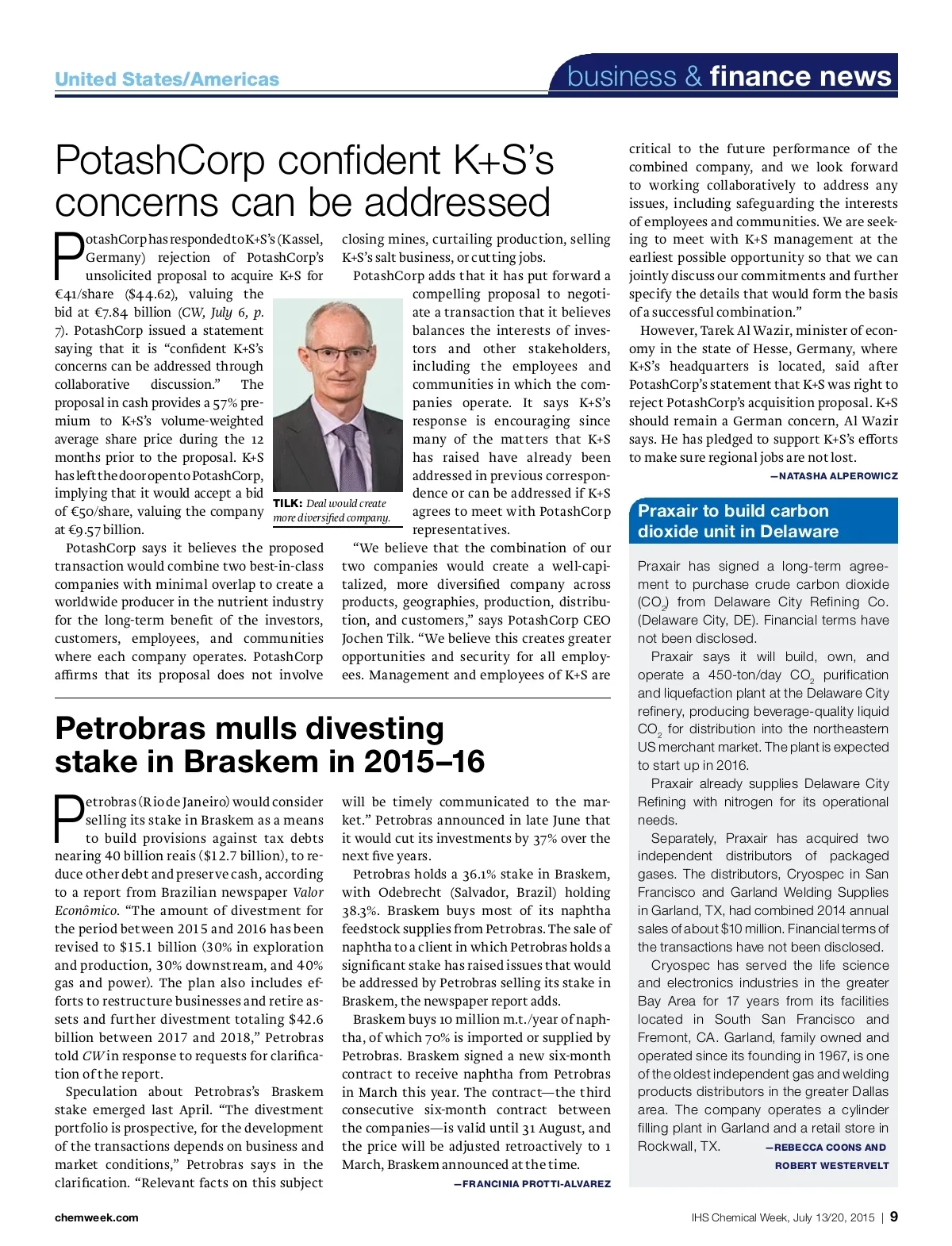 United States/Americas

business & finance news

PotashCorp confident K+S's concerns can be addressed

PotashCorp has responded to K+S's (Kassel, Germany) rejection of PotashCorp's unsolicited proposal to acquire K+S for €41/share ($44.62), valuing the bid at €7.84 billion (CW, July 6, p. 7). PotashCorp issued a statement saying that it is "confident K+S's concerns can be addressed through collaborative discussion." The proposal in cash provides a 57% premium to K+S's volume-weighted average share price during the 12 months prior to the proposal. K+S has left the door open to PotashCorp, implying that it would accept a bid of €50/share, valuing the company at €9.57 billion.

PotashCorp says it believes the proposed transaction would combine two best-in-class companies with minimal overlap to create a worldwide producer in the nutrient industry for the long-term benefit of the investors, customers, employees, and communities where each company operates. PotashCorp affirms that its proposal does not involve closing mines, curtailing production, selling K+S's salt business, or cutting jobs.

PotashCorp adds that it has put forward a compelling proposal to negotiate a transaction that it believes balances the interests of investors and other stakeholders, including the employees and communities in which the companies operate. It says K+S's response is encouraging since many of the matters that K+S has raised have already been addressed in previous correspondence or can be addressed if K+S agrees to meet with PotashCorp representatives.

TILK: Deal would create more diversified company.

"We believe that the combination of our two companies would create a well-capitalized, more diversified company across products, geographies, production, distribution, and customers," says PotashCorp CEO Jochen Tilk. "We believe this creates greater opportunities and security for all employees. Management and employees of K+S are critical to the future performance of the combined company, and we look forward to working collaboratively to address any issues, including safeguarding the interests of employees and communities. We are seeking to meet with K+S management at the earliest possible opportunity so that we can jointly discuss our commitments and further specify the details that would form the basis of a successful combination."

However, Tarek Al Wazir, minister of economy in the state of Hesse, Germany, where K+S's headquarters is located, said after PotashCorp's statement that K+S was right to reject PotashCorp's acquisition proposal. K+S should remain a German concern, Al Wazir says. He has pledged to support K+S's efforts to make sure regional jobs are not lost.

—NATASHA ALPEROWICZ

Petrobras mulls divesting stake in Braskem in 2015–16

Petrobras (Rio de Janeiro) would consider selling its stake in Braskem as a means to build provisions against tax debts nearing 40 billion reais ($12.7 billion), to reduce other debt and preserve cash, according to a report from Brazilian newspaper Valor Econômico. "The amount of divestment for the period between 2015 and 2016 has been revised to $15.1 billion (30% in exploration and production, 30% downstream, and 40% gas and power). The plan also includes efforts to restructure businesses and retire assets and further divestment totaling $42.6 billion between 2017 and 2018," Petrobras told CW in response to requests for clarification of the report.

Speculation about Petrobras's Braskem stake emerged last April. "The divestment portfolio is prospective, for the development of the transactions depends on business and market conditions," Petrobras says in the clarification. "Relevant facts on this subject will be timely communicated to the market." Petrobras announced in late June that it would cut its investments by 37% over the next five years.

Petrobras holds a 36.1% stake in Braskem, with Odebrecht (Salvador, Brazil) holding 38.3%. Braskem buys most of its naphtha feedstock supplies from Petrobras. The sale of naphtha to a client in which Petrobras holds a significant stake has raised issues that would be addressed by Petrobras selling its stake in Braskem, the newspaper report adds.

Braskem buys 10 million m.t./year of naphtha, of which 70% is imported or supplied by Petrobras. Braskem signed a new six-month contract to receive naphtha from Petrobras in March this year. The contract—the third consecutive six-month contract between the companies—is valid until 31 August, and the price will be adjusted retroactively to 1 March, Braskem announced at the time.

—FRANCINIA PROTTI-ALVAREZ

Praxair to build carbon dioxide unit in Delaware

Praxair has signed a long-term agreement to purchase crude carbon dioxide ($CO_2$) from Delaware City Refining Co. (Delaware City, DE). Financial terms have not been disclosed.

Praxair says it will build, own, and operate a 450-ton/day $CO_2$ purification and liquefaction plant at the Delaware City refinery, producing beverage-quality liquid $CO_2$ for distribution into the northeastern US merchant market. The plant is expected to start up in 2016.

Praxair already supplies Delaware City Refining with nitrogen for its operational needs.

Separately, Praxair has acquired two independent distributors of packaged gases. The distributors, Cryospec in San Francisco and Garland Welding Supplies in Garland, TX, had combined 2014 annual sales of about $10 million. Financial terms of the transactions have not been disclosed.

Cryospec has served the life science and electronics industries in the greater Bay Area for 17 years from its facilities located in South San Francisco and Fremont, CA. Garland, family owned and operated since its founding in 1967, is one of the oldest independent gas and welding products distributors in the greater Dallas area. The company operates a cylinder filling plant in Garland and a retail store in Rockwall, TX.

—REBECCA COONS AND ROBERT WESTERVELT

chemweek.com

IHS Chemical Week, July 13/20, 2015 | 9